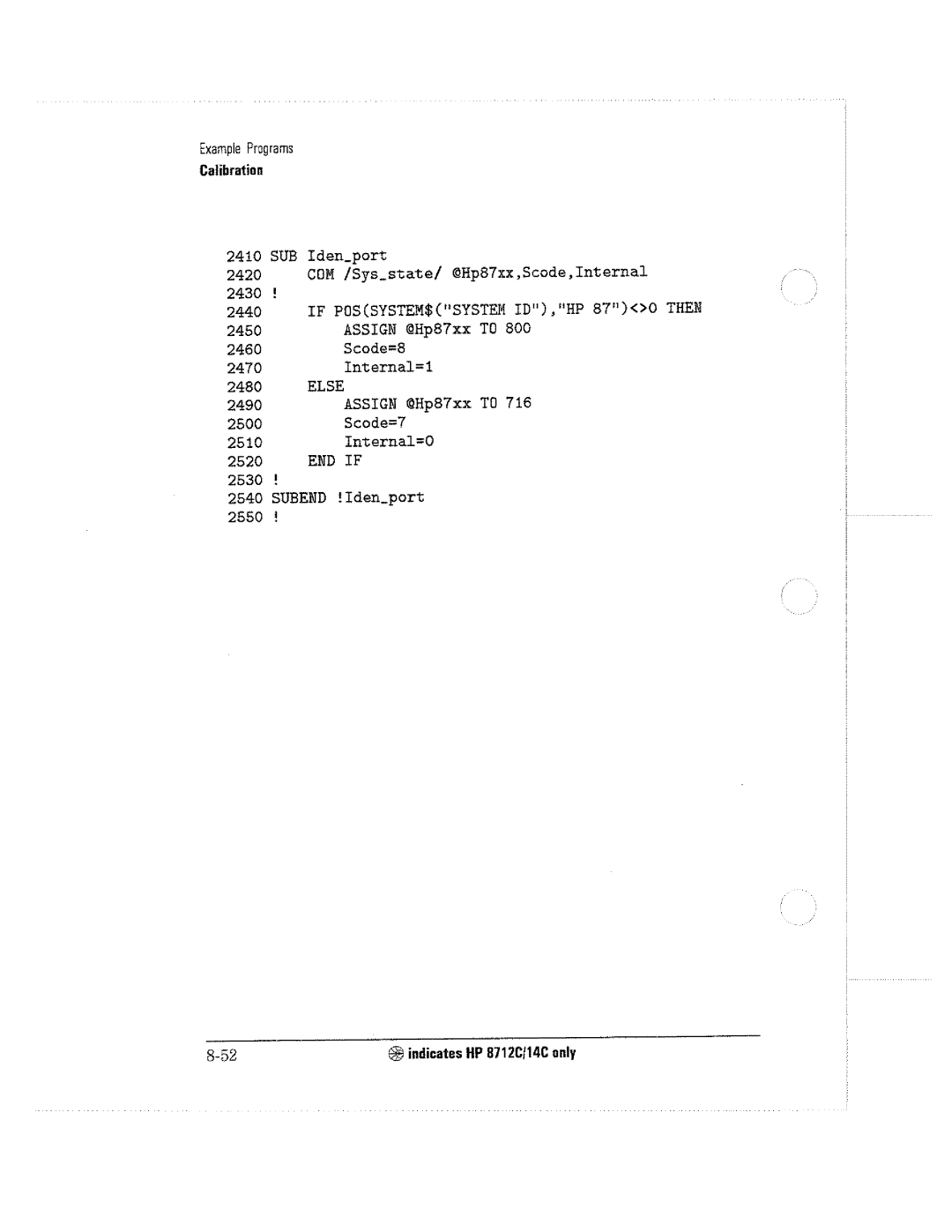 Example Programs
Calibration

2410 SUB Iden_port
2420     COM /Sys_state/ @Hp87xx,Scode,Internal
2430 !
2440     IF POS(SYSTEM$("SYSTEM ID"),"HP 87")<>0 THEN
2450         ASSIGN @Hp87xx TO 800
2460         Scode=8
2470         Internal=1
2480     ELSE
2490         ASSIGN @Hp87xx TO 716
2500         Scode=7
2510         Internal=0
2520     END IF
2530 !
2540 SUBEND !Iden_port
2550 !

8-52

indicates HP 8712C/14C only